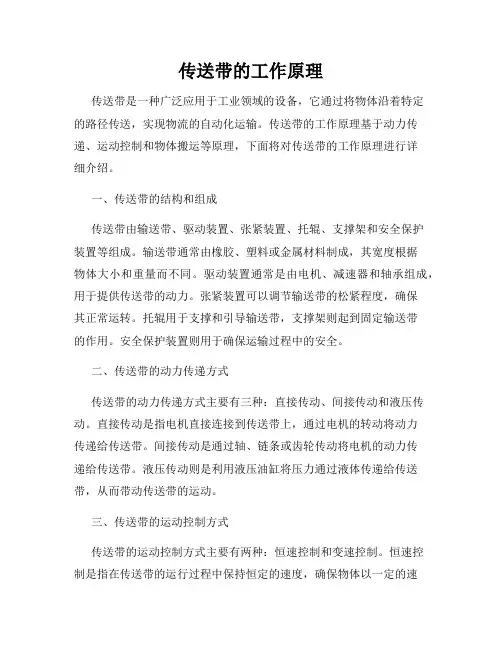 传送带的工作原理

传送带是一种广泛应用于工业领域的设备，它通过将物体沿着特定的路径传送，实现物流的自动化运输。传送带的工作原理基于动力传递、运动控制和物体搬运等原理，下面将对传送带的工作原理进行详细介绍。

一、传送带的结构和组成

传送带由输送带、驱动装置、张紧装置、托辊、支撑架和安全保护装置等组成。输送带通常由橡胶、塑料或金属材料制成，其宽度根据物体大小和重量而不同。驱动装置通常是由电机、减速器和轴承组成，用于提供传送带的动力。张紧装置可以调节输送带的松紧程度，确保其正常运转。托辊用于支撑和引导输送带，支撑架则起到固定输送带的作用。安全保护装置则用于确保运输过程中的安全。

二、传送带的动力传递方式

传送带的动力传递方式主要有三种：直接传动、间接传动和液压传动。直接传动是指电机直接连接到传送带上，通过电机的转动将动力传递给传送带。间接传动是通过轴、链条或齿轮传动将电机的动力传递给传送带。液压传动则是利用液压油缸将压力通过液体传递给传送带，从而带动传送带的运动。

三、传送带的运动控制方式

传送带的运动控制方式主要有两种：恒速控制和变速控制。恒速控制是指在传送带的运行过程中保持恒定的速度，确保物体以一定的速